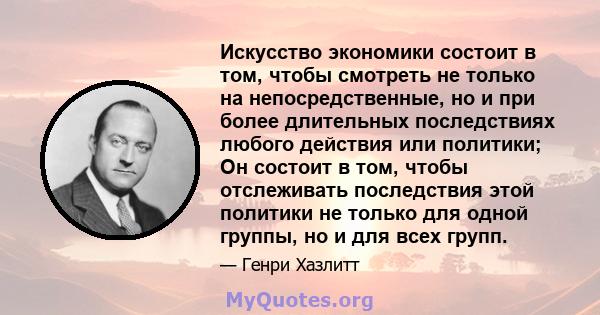 Искусство экономики состоит в том, чтобы смотреть не только на непосредственные, но и при более длительных последствиях любого действия или политики; Он состоит в том, чтобы отслеживать последствия этой политики не только для одной группы, но и для всех групп.

— Генри Хазлитт

MyQuotes.org